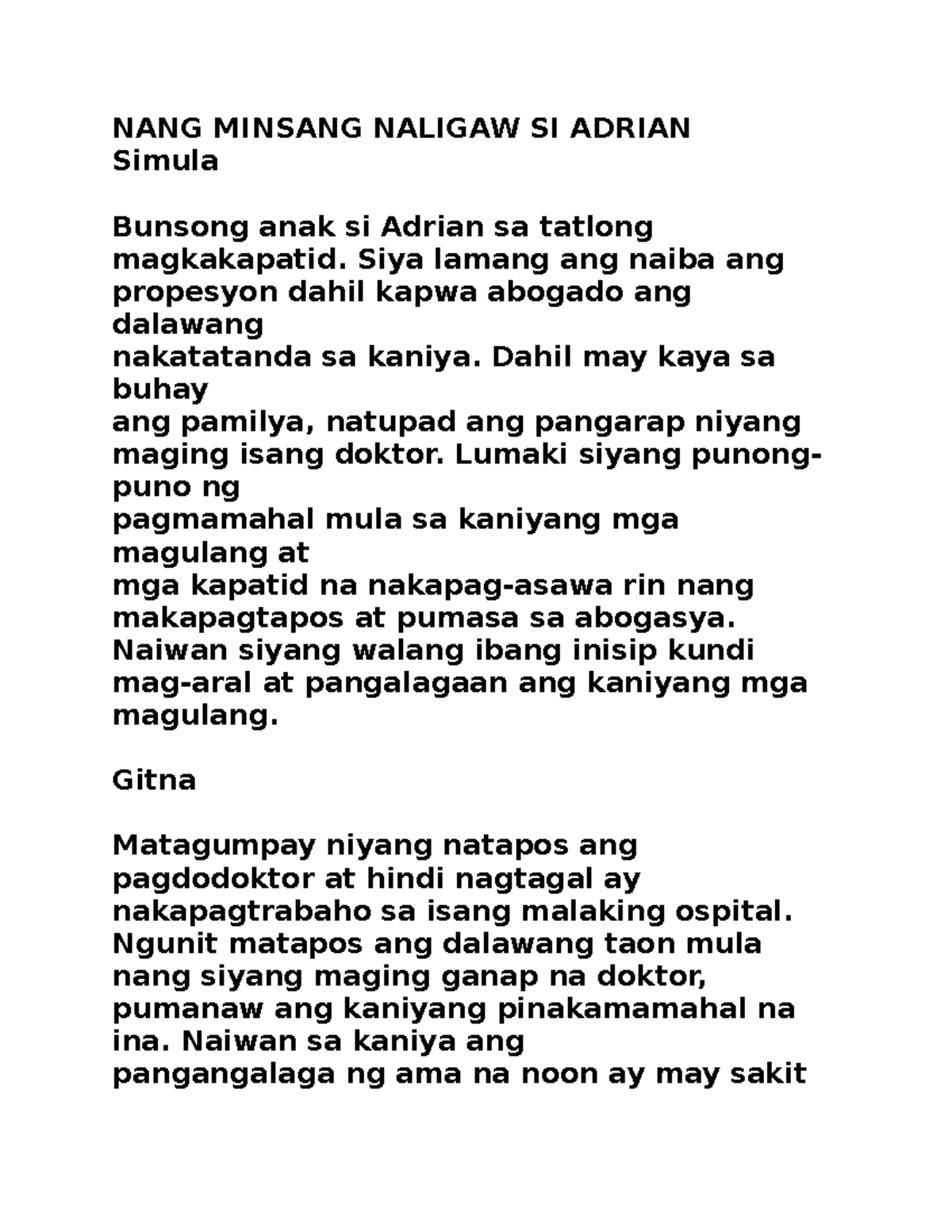 NANG MINSANG NALIGAW SI ADRIAN
Simula

Bunsong anak si Adrian sa tatlong magkakapatid. Siya lamang ang naiba ang propesyon dahil kapwa abogado ang dalawang
nakatatanda sa kaniya. Dahil may kaya sa buhay
ang pamilya, natupad ang pangarap niyang maging isang doktor. Lumaki siyang punong-puno ng
pagmamahal mula sa kaniyang mga magulang at
mga kapatid na nakapag-asawa rin nang makapagtapos at pumasa sa abogasya. Naiwan siyang walang ibang inisip kundi mag-aral at pangalagaan ang kaniyang mga magulang.

Gitna

Matagumpay niyang natapos ang pagdodoktor at hindi nagtagal ay nakapagtrabaho sa isang malaking ospital. Ngunit matapos ang dalawang taon mula nang siyang maging ganap na doktor, pumanaw ang kaniyang pinakamamahal na ina. Naiwan sa kaniya ang
pangangalaga ng ama na noon ay may sakit